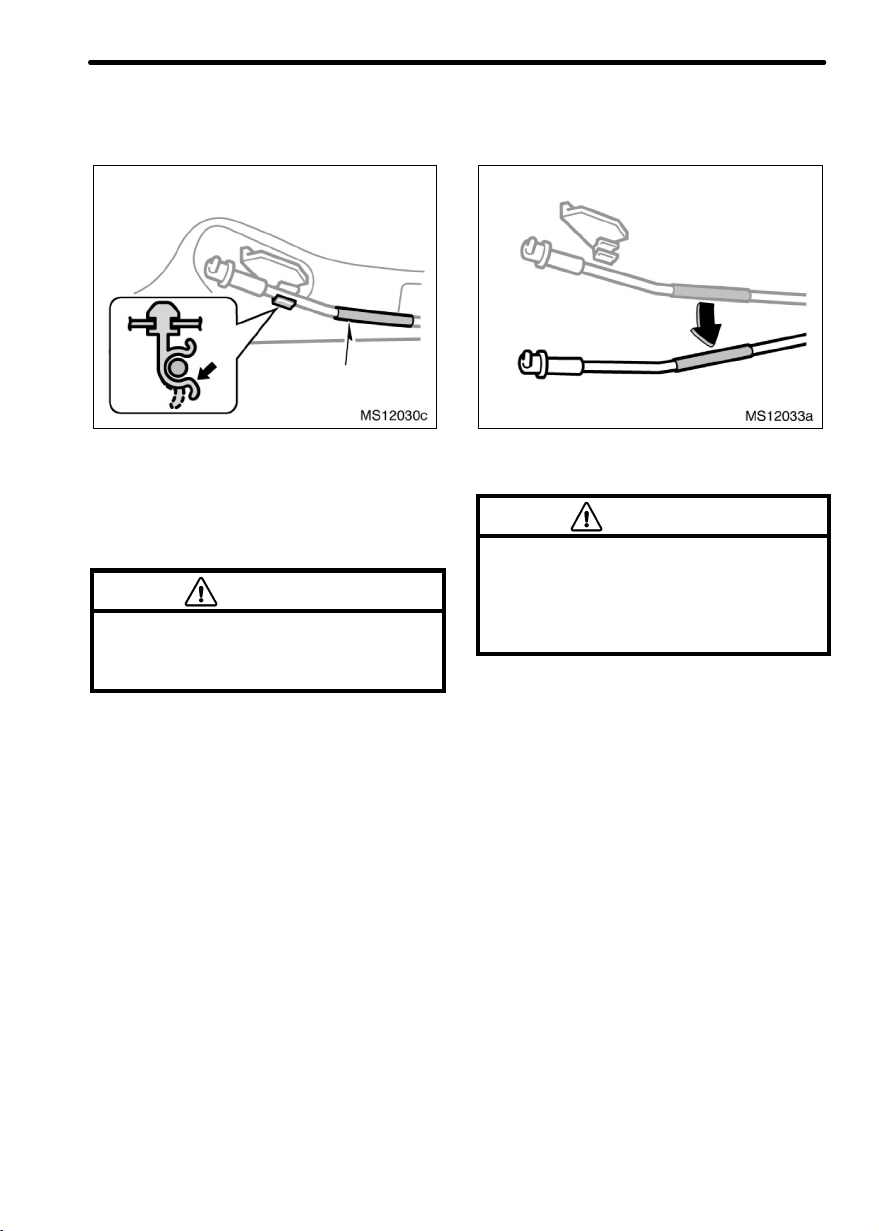 MS12030c

MS12033a